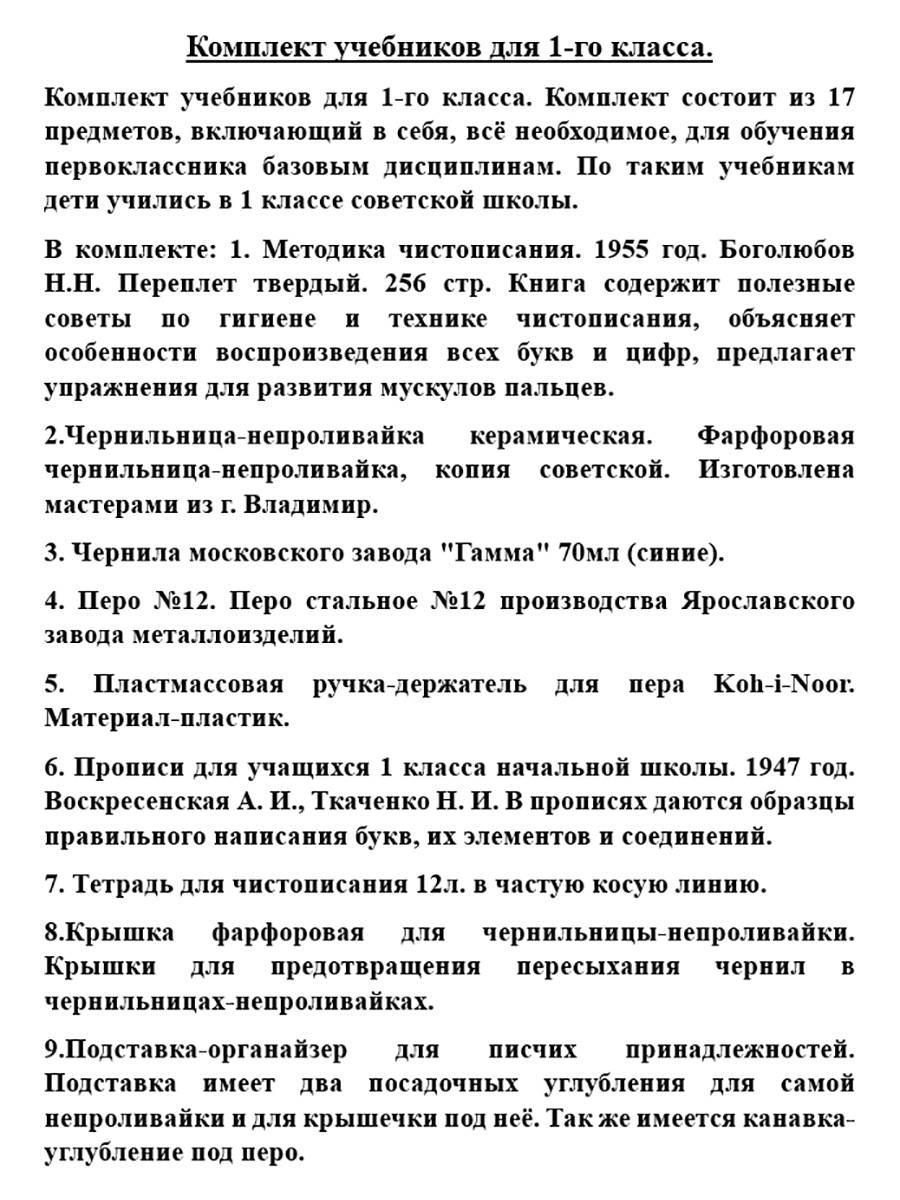 Комплект учебников для 1-го класса.

Комплект учебников для 1-го класса. Комплект состоит из 17 предметов, включающий в себя, всё необходимое, для обучения первоклассника базовым дисциплинам. По таким учебникам дети учились в 1 классе советской школы.

В комплекте: 1. Методика чистописания. 1955 год. Боголюбов Н.Н. Переплет твердый. 256 стр. Книга содержит полезные советы по гигиене и технике чистописания, объясняет особенности воспроизведения всех букв и цифр, предлагает упражнения для развития мускулов пальцев.

2.Чернильница-непроливайка керамическая. Фарфоровая чернильница-непроливайка, копия советской. Изготовлена мастерами из г. Владимир.

3. Чернила московского завода "Гамма" 70мл (синие).

4. Перо №12. Перо стальное №12 производства Ярославского завода металлоизделий.

5. Пластмассовая ручка-держатель для пера Koh-i-Noor. Материал-пластик.

6. Прописи для учащихся 1 класса начальной школы. 1947 год. Воскресенская А. И., Ткаченко Н. И. В прописях даются образцы правильного написания букв, их элементов и соединений.

7. Тетрадь для чистописания 12л. в частую косую линию.

8.Крышка фарфоровая для чернильницы-непроливайки. Крышки для предотвращения пересыхания чернил в чернильницах-непроливайках.

9.Подставка-органайзер для писчих принадлежностей. Подставка имеет два посадочных углубления для самой непроливайки и для крышечки под неё. Так же имеется канавка-углубление под перо.